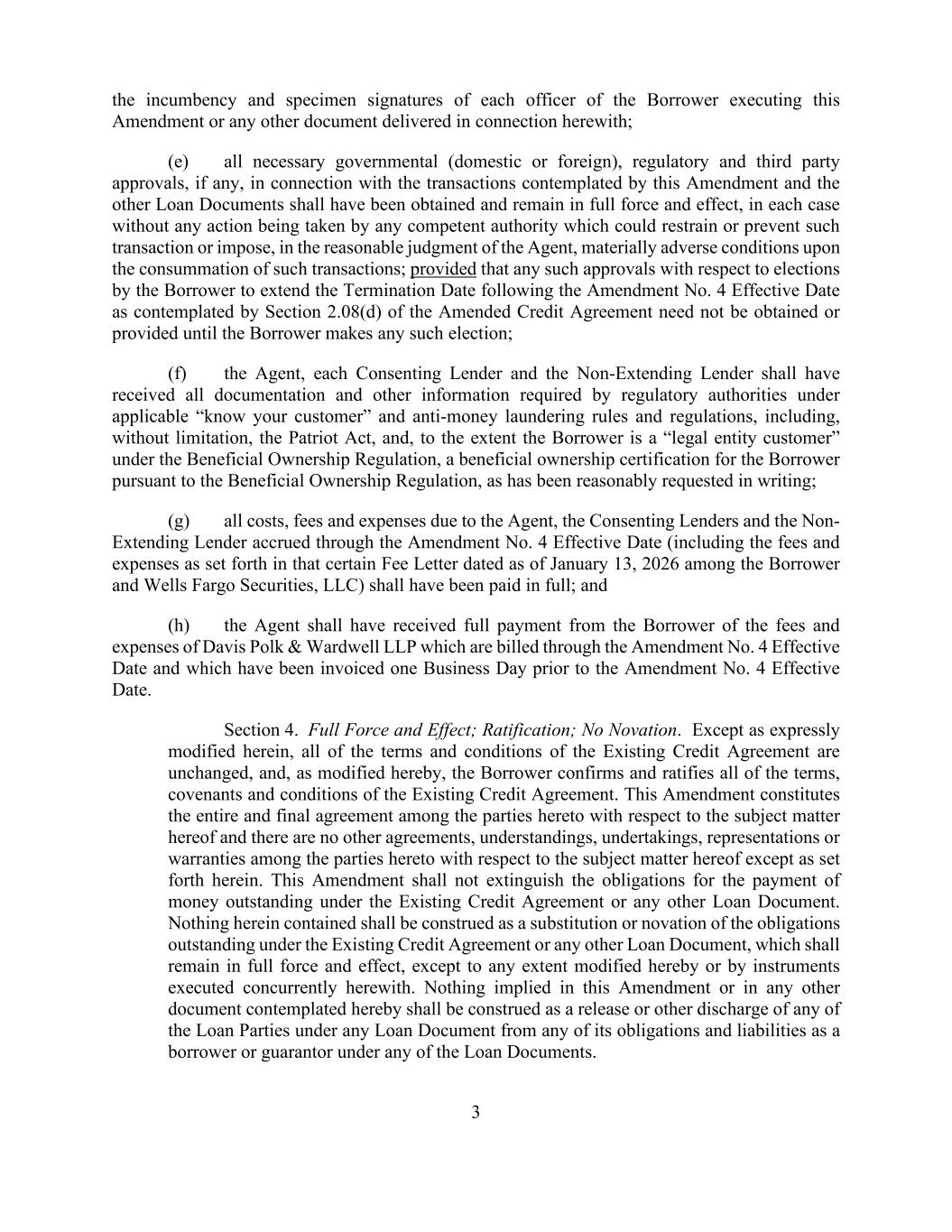 the incumbency and specimen signatures of each officer of the Borrower executing this Amendment or any other document delivered in connection herewith;

(e) all necessary governmental (domestic or foreign), regulatory and third party approvals, if any, in connection with the transactions contemplated by this Amendment and the other Loan Documents shall have been obtained and remain in full force and effect, in each case without any action being taken by any competent authority which could restrain or prevent such transaction or impose, in the reasonable judgment of the Agent, materially adverse conditions upon the consummation of such transactions; provided that any such approvals with respect to elections by the Borrower to extend the Termination Date following the Amendment No. 4 Effective Date as contemplated by Section 2.08(d) of the Amended Credit Agreement need not be obtained or provided until the Borrower makes any such election;

(f) the Agent, each Consenting Lender and the Non-Extending Lender shall have received all documentation and other information required by regulatory authorities under applicable “know your customer” and anti-money laundering rules and regulations, including, without limitation, the Patriot Act, and, to the extent the Borrower is a “legal entity customer” under the Beneficial Ownership Regulation, a beneficial ownership certification for the Borrower pursuant to the Beneficial Ownership Regulation, as has been reasonably requested in writing;

(g) all costs, fees and expenses due to the Agent, the Consenting Lenders and the Non-Extending Lender accrued through the Amendment No. 4 Effective Date (including the fees and expenses as set forth in that certain Fee Letter dated as of January 13, 2026 among the Borrower and Wells Fargo Securities, LLC) shall have been paid in full; and

(h) the Agent shall have received full payment from the Borrower of the fees and expenses of Davis Polk & Wardwell LLP which are billed through the Amendment No. 4 Effective Date and which have been invoiced one Business Day prior to the Amendment No. 4 Effective Date.

Section 4. Full Force and Effect; Ratification; No Novation. Except as expressly modified herein, all of the terms and conditions of the Existing Credit Agreement are unchanged, and, as modified hereby, the Borrower confirms and ratifies all of the terms, covenants and conditions of the Existing Credit Agreement. This Amendment constitutes the entire and final agreement among the parties hereto with respect to the subject matter hereof and there are no other agreements, understandings, undertakings, representations or warranties among the parties hereto with respect to the subject matter hereof except as set forth herein. This Amendment shall not extinguish the obligations for the payment of money outstanding under the Existing Credit Agreement or any other Loan Document. Nothing herein contained shall be construed as a substitution or novation of the obligations outstanding under the Existing Credit Agreement or any other Loan Document, which shall remain in full force and effect, except to any extent modified hereby or by instruments executed concurrently herewith. Nothing implied in this Amendment or in any other document contemplated hereby shall be construed as a release or other discharge of any of the Loan Parties under any Loan Document from any of its obligations and liabilities as a borrower or guarantor under any of the Loan Documents.

3